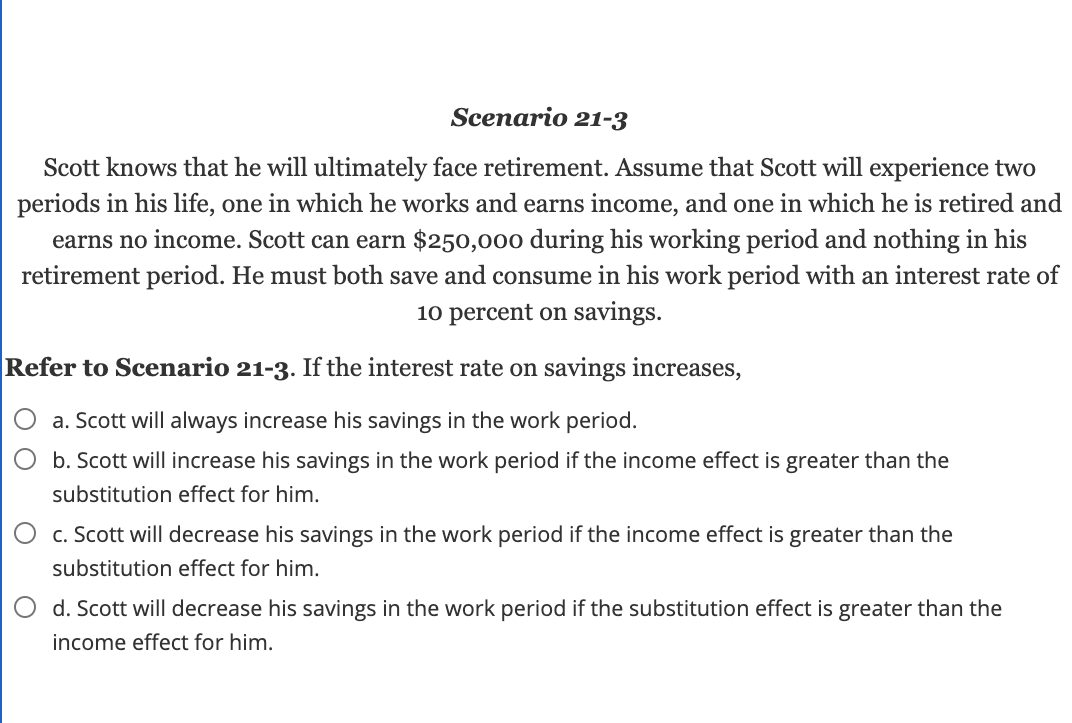 Scenario 21-3

Scott knows that he will ultimately face retirement. Assume that Scott will experience two periods in his life, one in which he works and earns income, and one in which he is retired and earns no income. Scott can earn \$250,000 during his working period and nothing in his retirement period. He must both save and consume in his work period with an interest rate of 10 percent on savings.

Refer to Scenario 21-3. If the interest rate on savings increases,

a. Scott will always increase his savings in the work period.

b. Scott will increase his savings in the work period if the income effect is greater than the substitution effect for him.

c. Scott will decrease his savings in the work period if the income effect is greater than the substitution effect for him.

d. Scott will decrease his savings in the work period if the substitution effect is greater than the income effect for him.